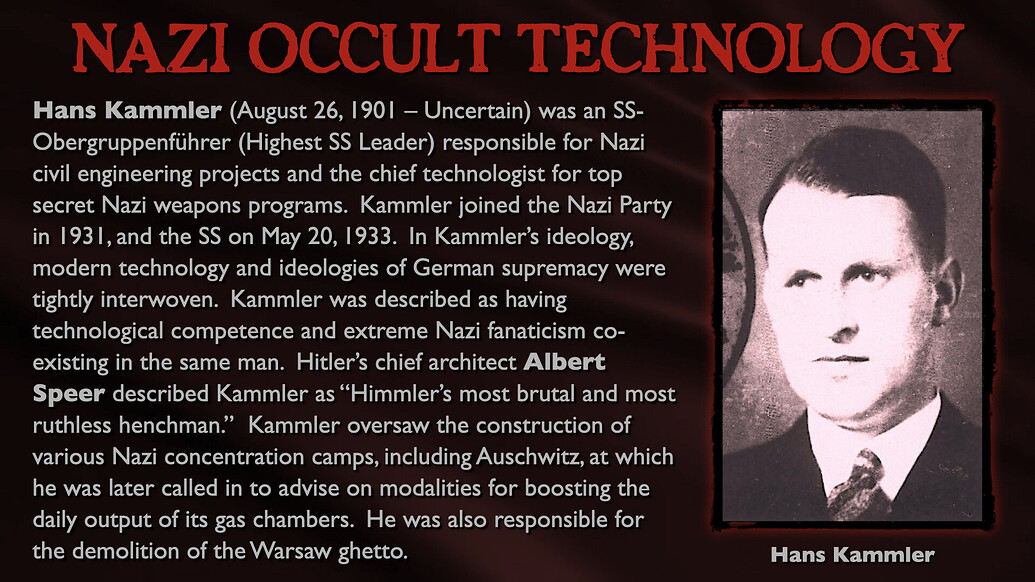 NAZI OCCULT TECHNOLOGY

Hans Kammler (August 26, 1901 – Uncertain) was an SS-Obergruppenführer (Highest SS Leader) responsible for Nazi civil engineering projects and the chief technologist for top secret Nazi weapons programs. Kammler joined the Nazi Party in 1931, and the SS on May 20, 1933. In Kammler's ideology, modern technology and ideologies of German supremacy were tightly interwoven. Kammler was described as having technological competence and extreme Nazi fanaticism co-existing in the same man. Hitler's chief architect Albert Speer described Kammler as "Himmler's most brutal and most ruthless henchman." Kammler oversaw the construction of various Nazi concentration camps, including Auschwitz, at which he was later called in to advise on modalities for boosting the daily output of its gas chambers. He was also responsible for the demolition of the Warsaw ghetto.

Hans Kammler